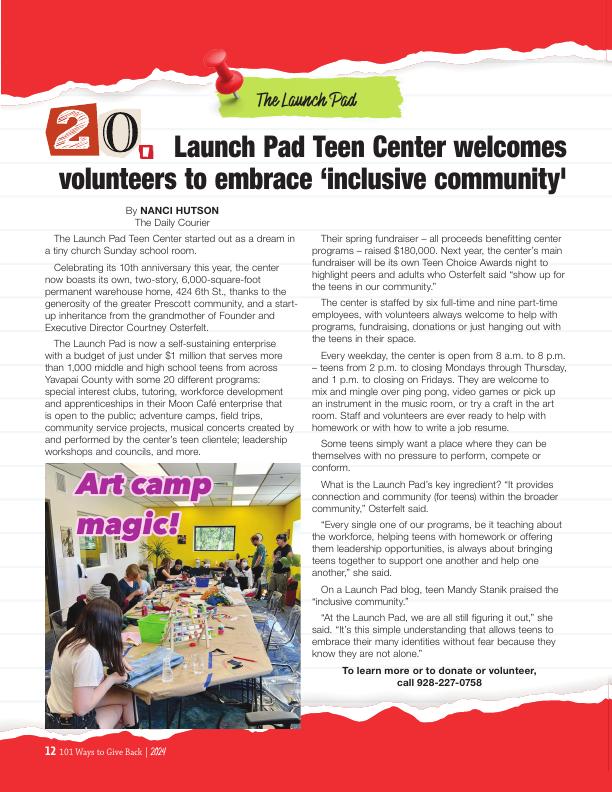 The Launch Pad

20. Launch Pad Teen Center welcomes volunteers to embrace 'inclusive community'

By NANCI HUTSON
The Daily Courier

The Launch Pad Teen Center started out as a dream in a tiny church Sunday school room.

Celebrating its 10th anniversary this year, the center now boasts its own, two-story, 6,000-square-foot permanent warehouse home, 424 6th St., thanks to the generosity of the greater Prescott community, and a start-up inheritance from the grandmother of Founder and Executive Director Courtney Osterfelt.

The Launch Pad is now a self-sustaining enterprise with a budget of just under $1 million that serves more than 1,000 middle and high school teens from across Yavapai County with some 20 different programs: special interest clubs, tutoring, workforce development and apprenticeships in their Moon Café enterprise that is open to the public; adventure camps, field trips, community service projects, musical concerts created by and performed by the center's teen clientele; leadership workshops and councils, and more.

Art camp magic!

Their spring fundraiser – all proceeds benefitting center programs – raised $180,000. Next year, the center's main fundraiser will be its own Teen Choice Awards night to highlight peers and adults who Osterfelt said "show up for the teens in our community."

The center is staffed by six full-time and nine part-time employees, with volunteers always welcome to help with programs, fundraising, donations or just hanging out with the teens in their space.

Every weekday, the center is open from 8 a.m. to 8 p.m. – teens from 2 p.m. to closing Mondays through Thursday, and 1 p.m. to closing on Fridays. They are welcome to mix and mingle over ping pong, video games or pick up an instrument in the music room, or try a craft in the art room. Staff and volunteers are ever ready to help with homework or with how to write a job resume.

Some teens simply want a place where they can be themselves with no pressure to perform, compete or conform.

What is the Launch Pad's key ingredient? "It provides connection and community (for teens) within the broader community," Osterfelt said.

"Every single one of our programs, be it teaching about the workforce, helping teens with homework or offering them leadership opportunities, is always about bringing teens together to support one another and help one another," she said.

On a Launch Pad blog, teen Mandy Stanik praised the "inclusive community."

"At the Launch Pad, we are all still figuring it out," she said. "It's this simple understanding that allows teens to embrace their many identities without fear because they know they are not alone."

To learn more or to donate or volunteer, call 928-227-0758

12 101 Ways to Give Back | 2024